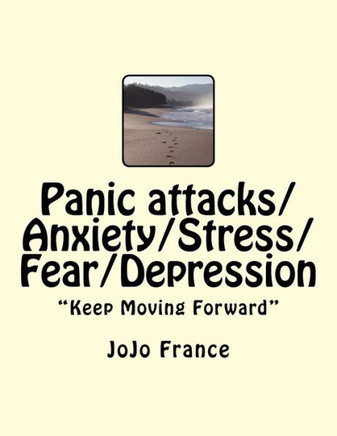 Panic attacks/
Anxiety/Stress/
Fear/Depression

"Keep Moving Forward"

JoJo France